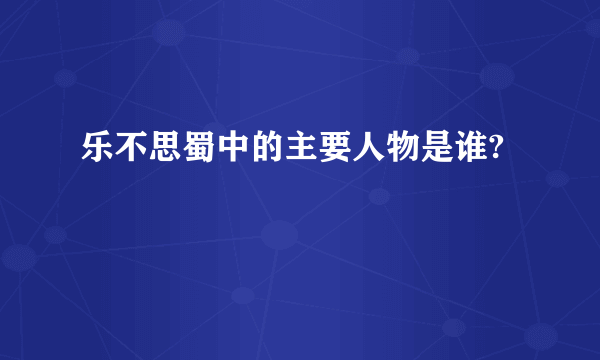 乐不思蜀中的主要人物是谁?